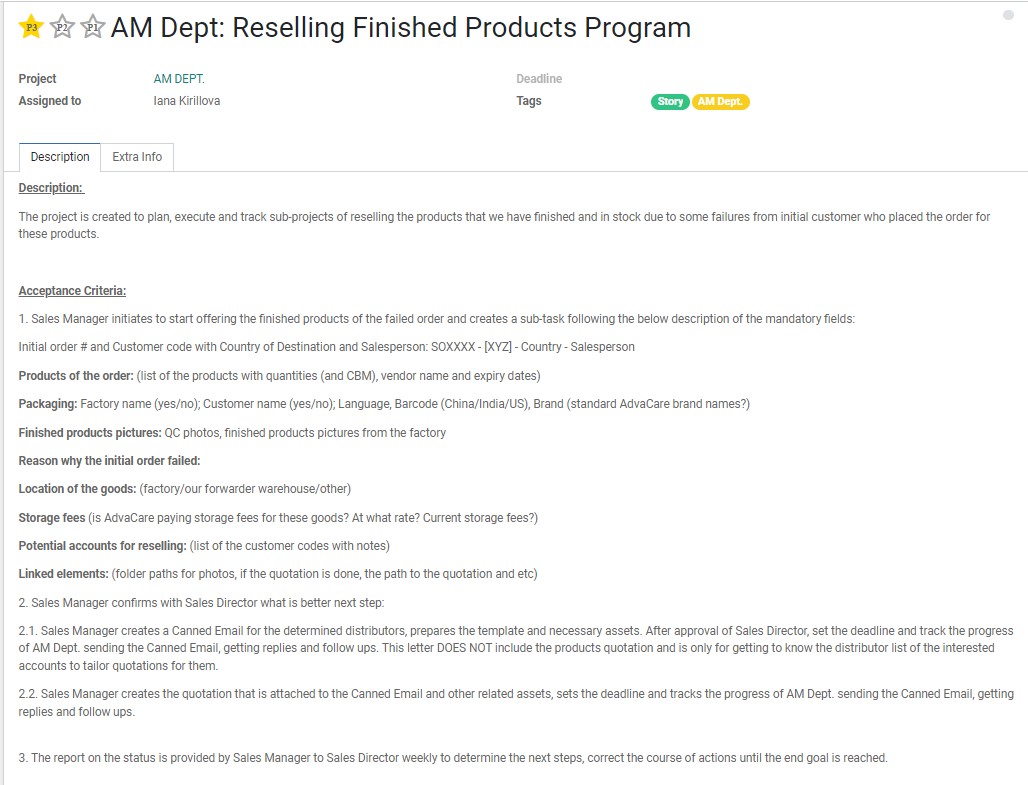 P3 P2 P1 AM Dept: Reselling Finished Products Program

Project AM DEPT.
Assigned to Iana Kirillova

Deadline
Tags Story AM Dept.

Description Extra Info

Description:

The project is created to plan, execute and track sub-projects of reselling the products that we have finished and in stock due to some failures from initial customer who placed the order for these products.

Acceptance Criteria:

1. Sales Manager initiates to start offering the finished products of the failed order and creates a sub-task following the below description of the mandatory fields:

Initial order # and Customer code with Country of Destination and Salesperson: SOXXXX - [XYZ] - Country - Salesperson

Products of the order: (list of the products with quantities (and CBM), vendor name and expiry dates)

Packaging: Factory name (yes/no); Customer name (yes/no); Language, Barcode (China/India/US), Brand (standard AdvaCare brand names?)

Finished products pictures: QC photos, finished products pictures from the factory

Reason why the initial order failed:

Location of the goods: (factory/our forwarder warehouse/other)

Storage fees (is AdvaCare paying storage fees for these goods? At what rate? Current storage fees?)

Potential accounts for reselling: (list of the customer codes with notes)

Linked elements: (folder paths for photos, if the quotation is done, the path to the quotation and etc)

2. Sales Manager confirms with Sales Director what is better next step:

2.1. Sales Manager creates a Canned Email for the determined distributors, prepares the template and necessary assets. After approval of Sales Director, set the deadline and track the progress of AM Dept. sending the Canned Email, getting replies and follow ups. This letter DOES NOT include the products quotation and is only for getting to know the distributor list of the interested accounts to tailor quotations for them.

2.2. Sales Manager creates the quotation that is attached to the Canned Email and other related assets, sets the deadline and tracks the progress of AM Dept. sending the Canned Email, getting replies and follow ups.

3. The report on the status is provided by Sales Manager to Sales Director weekly to determine the next steps, correct the course of actions until the end goal is reached.